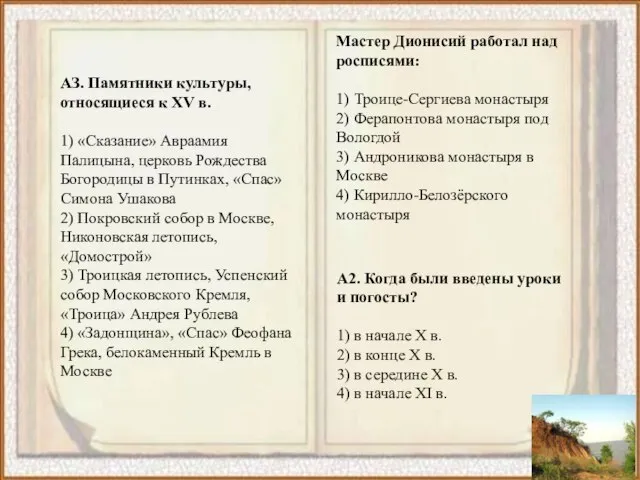 А3. Памятники культуры, относящиеся к XV в.

1) «Сказание» Авраамия Палицына, церковь Рождества Богородицы в Путинках, «Спас» Симона Ушакова
2) Покровский собор в Москве, Никоновская летопись, «Домострой»
3) Троицкая летопись, Успенский собор Московского Кремля, «Троица» Андрея Рублева
4) «Задонщина», «Спас» Феофана Грека, белокаменный Кремль в Москве

Мастер Дионисий работал над росписями:

1) Троице-Сергиева монастыря
2) Ферапонтова монастыря под Вологдой
3) Андроникова монастыря в Москве
4) Кирилло-Белозёрского монастыря

А2. Когда были введены уроки и погосты?

1) в начале X в.
2) в конце X в.
3) в середине X в.
4) в начале XI в.